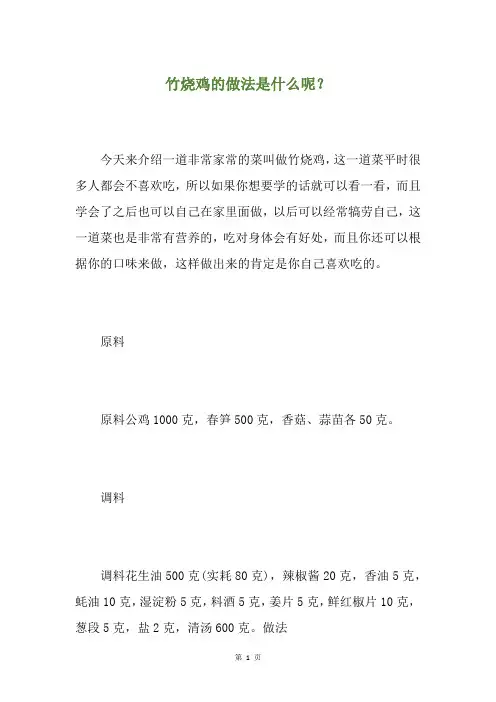 竹烧鸡的做法是什么呢？

今天来介绍一道非常家常的菜叫做竹烧鸡，这一道菜平时很多人都会不喜欢吃，所以如果你想要学的话就可以看一看，而且学会了之后也可以自己在家里面做，以后可以经常犒劳自己，这一道菜也是非常有营养的，吃对身体会有好处，而且你还可以根据你的口味来做，这样做出来的肯定是你自己喜欢吃的。

原料

原料公鸡 1000 克，春笋 500 克，香菇、蒜苗各 50 克。

调料

调料花生油 500 克(实耗 80 克)，辣椒酱 20 克，香油 5 克，蚝油 10 克，湿淀粉 5 克，料酒 5 克，姜片 5 克，鲜红椒片 10 克，葱段 5 克，盐 2 克，清汤 600 克。做法

第 1 页